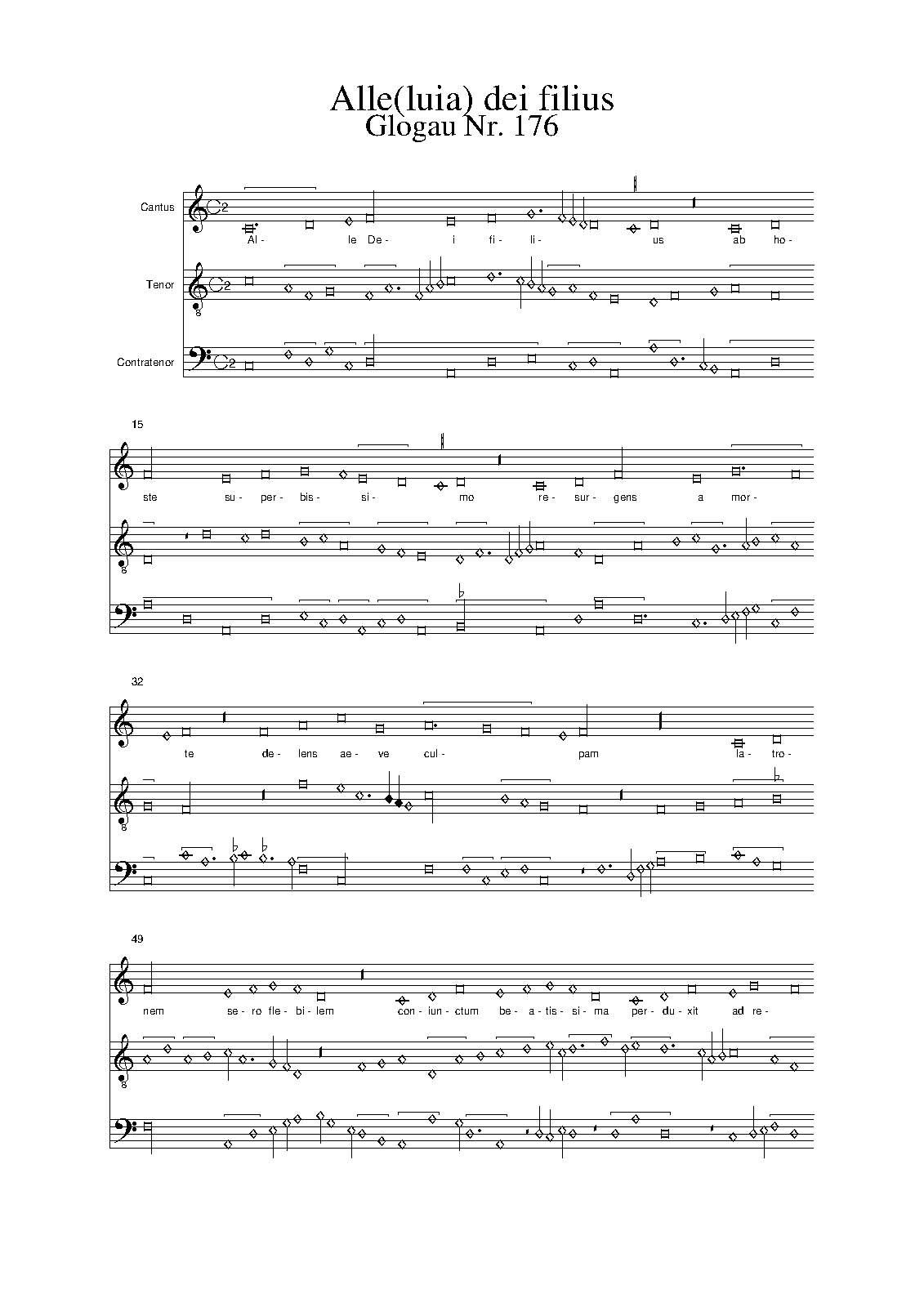 Alle(luia) dei filius
Glogau Nr. 176

Cantus

Al- le De- i fi- li- us ab ho-

Tenor

Contratenor

15

ste su- per- bis- si- mo re- sur- gens a mor-

32

te de- lens ae- ve cul- pam la- tro-

49

nem se- ro fle- bi- lem con- iun- ctum be- a- tis- si- ma per- du- xit ad re-